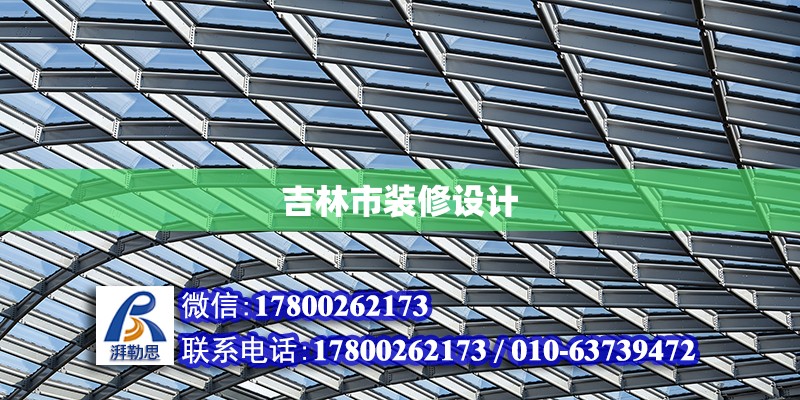 吉林市装修设计

湃勒思

微信:17800262173

联系电话:17800262173 / 010-63739472